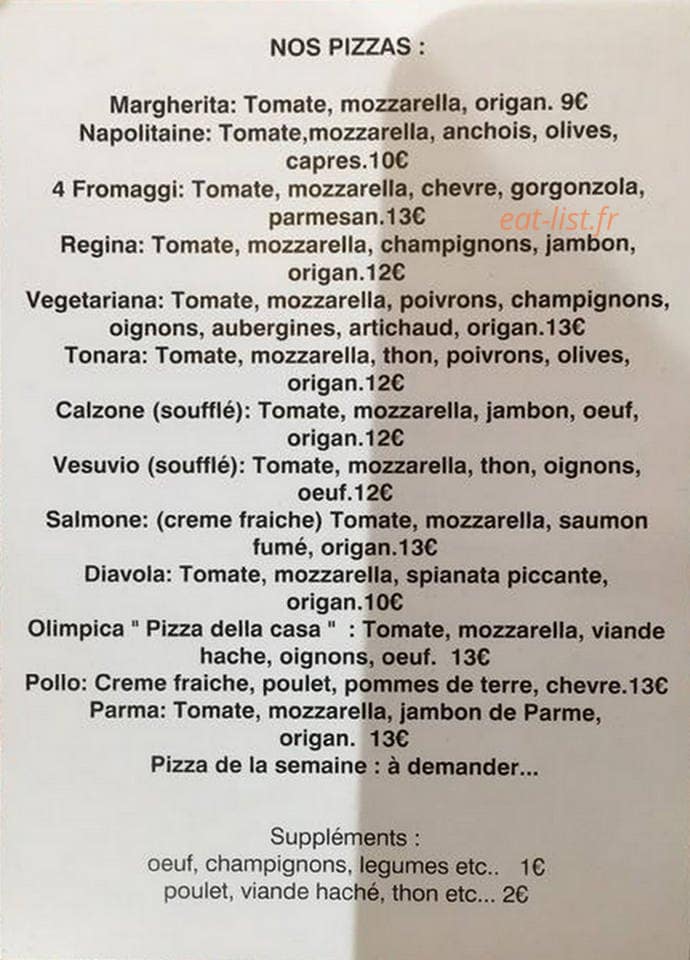 NOS PIZZAS :

Margherita: Tomate, mozzarella, origan. 9€

Napolitaine: Tomate,mozzarella, anchois, olives, capres.10€

4 Fromaggi: Tomate, mozzarella, chevre, gorgonzola, parmesan.13€

Regina: Tomate, mozzarella, champignons, jambon, origan.12€

Vegetariana: Tomate, mozzarella, poivrons, champignons, oignons, aubergines, artichaud, origan.13€

Tonara: Tomate, mozzarella, thon, poivrons, olives, origan.12€

Calzone (soufflé): Tomate, mozzarella, jambon, oeuf, origan.12€

Vesuvio (soufflé): Tomate, mozzarella, thon, oignons, oeuf.12€

Salmone: (creme fraiche) Tomate, mozzarella, saumon fumé, origan.13€

Diavola: Tomate, mozzarella, spianata piccante, origan.10€

Olimpica " Pizza della casa " : Tomate, mozzarella, viande hache, oignons, oeuf. 13€

Pollo: Creme fraiche, poulet, pommes de terre, chevre.13€

Parma: Tomate, mozzarella, jambon de Parme, origan. 13€

Pizza de la semaine : à demander...

Suppléments :
oeuf, champignons, legumes etc.. 1€
poulet, viande haché, thon etc... 2€

eat-list.fr